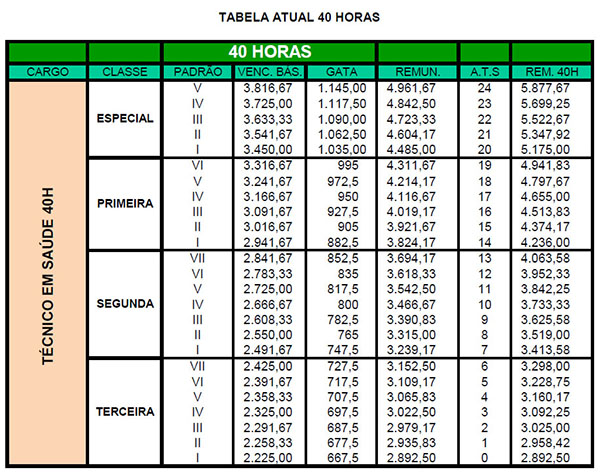 TABELA ATUAL 40 HORAS

| | | 40 HORAS | | | | | |
|---|---|---|---|---|---|---|---|
| CARGO | CLASSE | PADRÃO | VENC. BÁS. | GATA | REMUN. | A.T.S | REM. 40H |
| TÉCNICO EM SAÚDE 40H | ESPECIAL | V | 3.816,67 | 1.145,00 | 4.961,67 | 24 | 5.877,67 |
| | | IV | 3.725,00 | 1.117,50 | 4.842,50 | 23 | 5.699,25 |
| | | III | 3.633,33 | 1.090,00 | 4.723,33 | 22 | 5.522,67 |
| | | II | 3.541,67 | 1.062,50 | 4.604,17 | 21 | 5.347,92 |
| | | I | 3.450,00 | 1.035,00 | 4.485,00 | 20 | 5.175,00 |
| | PRIMEIRA | VI | 3.316,67 | 995 | 4.311,67 | 19 | 4.941,83 |
| | | V | 3.241,67 | 972,5 | 4.214,17 | 18 | 4.797,67 |
| | | IV | 3.166,67 | 950 | 4.116,67 | 17 | 4.655,00 |
| | | III | 3.091,67 | 927,5 | 4.019,17 | 16 | 4.513,83 |
| | | II | 3.016,67 | 905 | 3.921,67 | 15 | 4.374,17 |
| | | I | 2.941,67 | 882,5 | 3.824,17 | 14 | 4.236,00 |
| | SEGUNDA | VII | 2.841,67 | 852,5 | 3.694,17 | 13 | 4.063,58 |
| | | VI | 2.783,33 | 835 | 3.618,33 | 12 | 3.952,33 |
| | | V | 2.725,00 | 817,5 | 3.542,50 | 11 | 3.842,25 |
| | | IV | 2.666,67 | 800 | 3.466,67 | 10 | 3.733,33 |
| | | III | 2.608,33 | 782,5 | 3.390,83 | 9 | 3.625,58 |
| | | II | 2.550,00 | 765 | 3.315,00 | 8 | 3.519,00 |
| | | I | 2.491,67 | 747,5 | 3.239,17 | 7 | 3.413,58 |
| | TERCEIRA | VII | 2.425,00 | 727,5 | 3.152,50 | 6 | 3.298,00 |
| | | VI | 2.391,67 | 717,5 | 3.109,17 | 5 | 3.228,75 |
| | | V | 2.358,33 | 707,5 | 3.065,83 | 4 | 3.160,17 |
| | | IV | 2.325,00 | 697,5 | 3.022,50 | 3 | 3.092,25 |
| | | III | 2.291,67 | 687,5 | 2.979,17 | 2 | 3.025,00 |
| | | II | 2.258,33 | 677,5 | 2.935,83 | 1 | 2.958,42 |
| | | I | 2.225,00 | 667,5 | 2.892,50 | 0 | 2.892,50 |